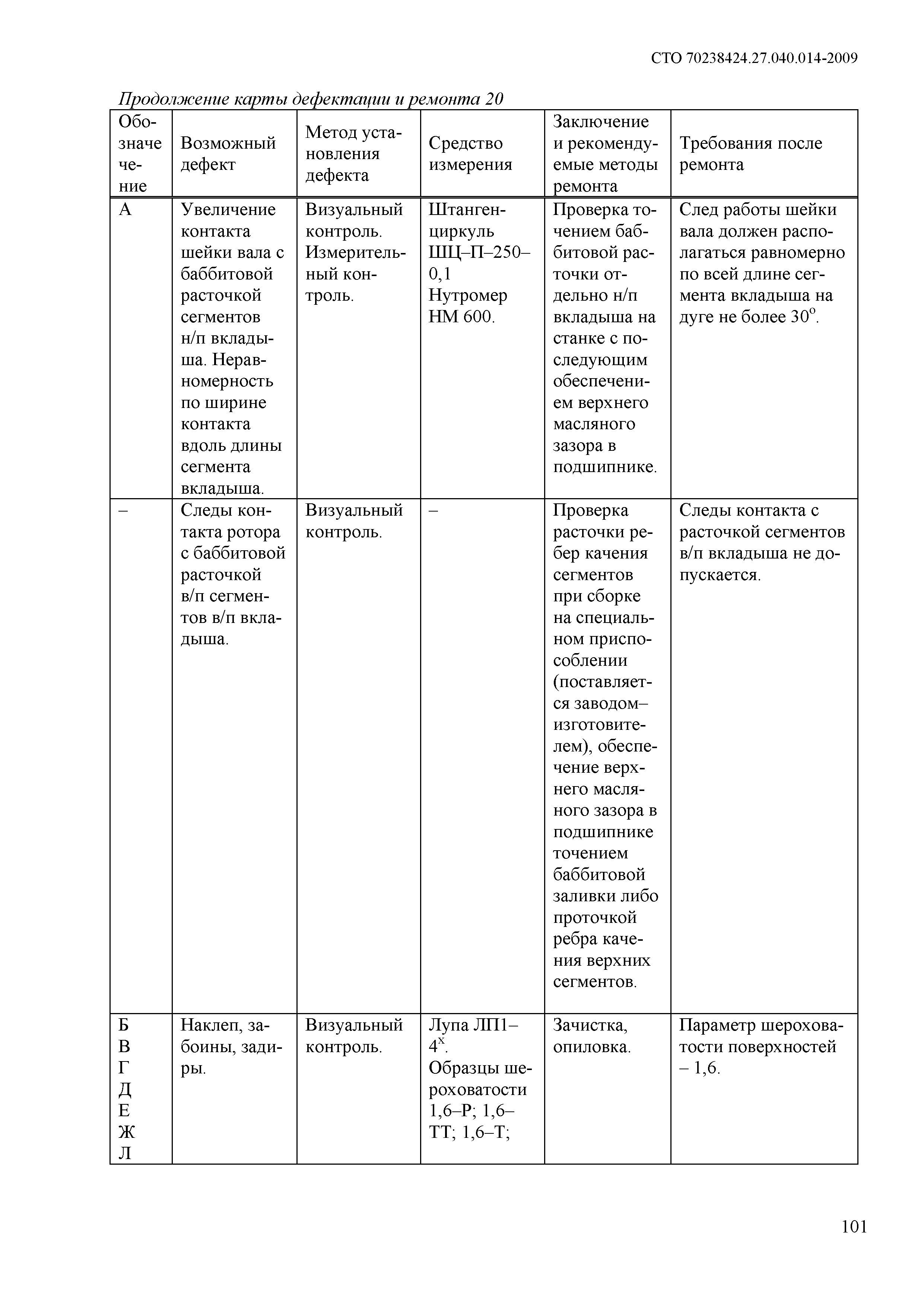 СТО 70238424.27.040.014-2009

Продолжение карты дефектации и ремонта 20

| Обозначечение | Возможный дефект | Метод установления дефекта | Средство измерения | Заключение и рекомендуемые методы ремонта | Требования после ремонта |
|---|---|---|---|---|---|
| А | Увеличение контакта шейки вала с баббитовой расточкой сегментов н/п вкладыша. Неравномерность по ширине контакта вдоль длины сегмента вкладыша. | Визуальный контроль. Измерительный контроль. | Штангенциркуль ШЦ–П–250–0,1 Нутромер НМ 600. | Проверка точением баббитовой расточки отдельно н/п вкладыша на станке с последующим обеспечением верхнего масляного зазора в подшипнике. | След работы шейки вала должен располагаться равномерно по всей длине сегмента вкладыша на дуге не более $30^o$. |
| – | Следы контакта ротора с баббитовой расточкой в/п сегментов в/п вкладыша. | Визуальный контроль. | – | Проверка расточки ребер качения сегментов при сборке на специальном приспособлении (поставляется заводом–изготовителем), обеспечение верхнего масляного зазора в подшипнике точением баббитовой заливки либо проточкой ребра качения верхних сегментов. | Следы контакта с расточкой сегментов в/п вкладыша не допускается. |
| Б В Г Д Е Ж Л | Наклеп, забоины, задиры. | Визуальный контроль. | Лупа ЛП1–$4^x$. Образцы шероховатости 1,6–Р; 1,6–ТТ; 1,6–Т; | Зачистка, опиловка. | Параметр шероховатости поверхностей – 1,6. |

101